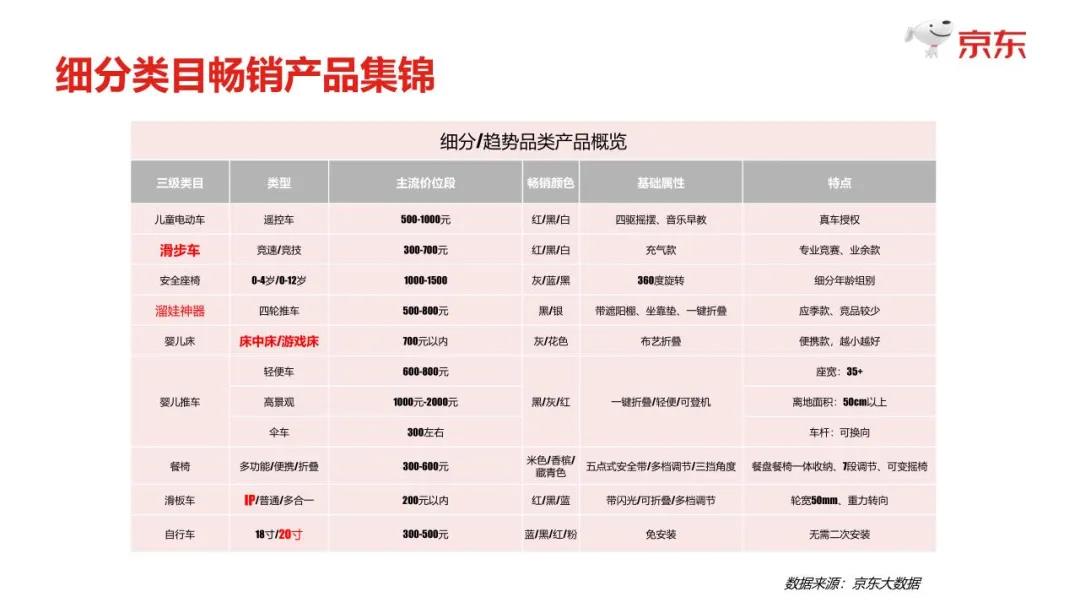 京东

细分类目畅销产品集锦

细分/趋势品类产品概览

| 三级类目 | 类型 | 主流价位段 | 畅销颜色 | 基础属性 | 特点 |
|---|---|---|---|---|---|
| 儿童电动车 | 遥控车 | 500-1000元 | 红/黑/白 | 四驱摇摆、音乐早教 | 真车授权 |
| 滑步车 | 竞速/竞技 | 300-700元 | 红/黑/白 | 充气款 | 专业竞赛、业余款 |
| 安全座椅 | 0-4岁/0-12岁 | 1000-1500 | 灰/蓝/黑 | 360度旋转 | 细分年龄组别 |
| 溜娃神器 | 四轮推车 | 500-800元 | 黑/银 | 带遮阳棚、坐靠垫、一键折叠 | 应季款、竞品较少 |
| 婴儿床 | 床中床/游戏床 | 700元以内 | 灰/花色 | 布艺折叠 | 便携款，越小越好 |
| 婴儿推车 | 轻便车 | 600-800元 | 黑/灰/红 | 一键折叠/轻便/可登机 | 座宽：35+ |
| | 高景观 | 1000元-2000元 | | | 离地面积：50cm以上 |
| | 伞车 | 300左右 | | | 车杆：可换向 |
| 餐椅 | 多功能/便携/折叠 | 300-600元 | 米色/香槟/藏青色 | 五点式安全带/多档调节/三挡角度 | 餐盘餐椅一体收纳、7段调节、可变摇椅 |
| 滑板车 | IP/普通/多合一 | 200元以内 | 红/黑/蓝 | 带闪光/可折叠/多档调节 | 轮宽50mm、重力转向 |
| 自行车 | 18寸/20寸 | 300-500元 | 蓝/黑/红/粉 | 免安装 | 无需二次安装 |

数据来源：京东大数据